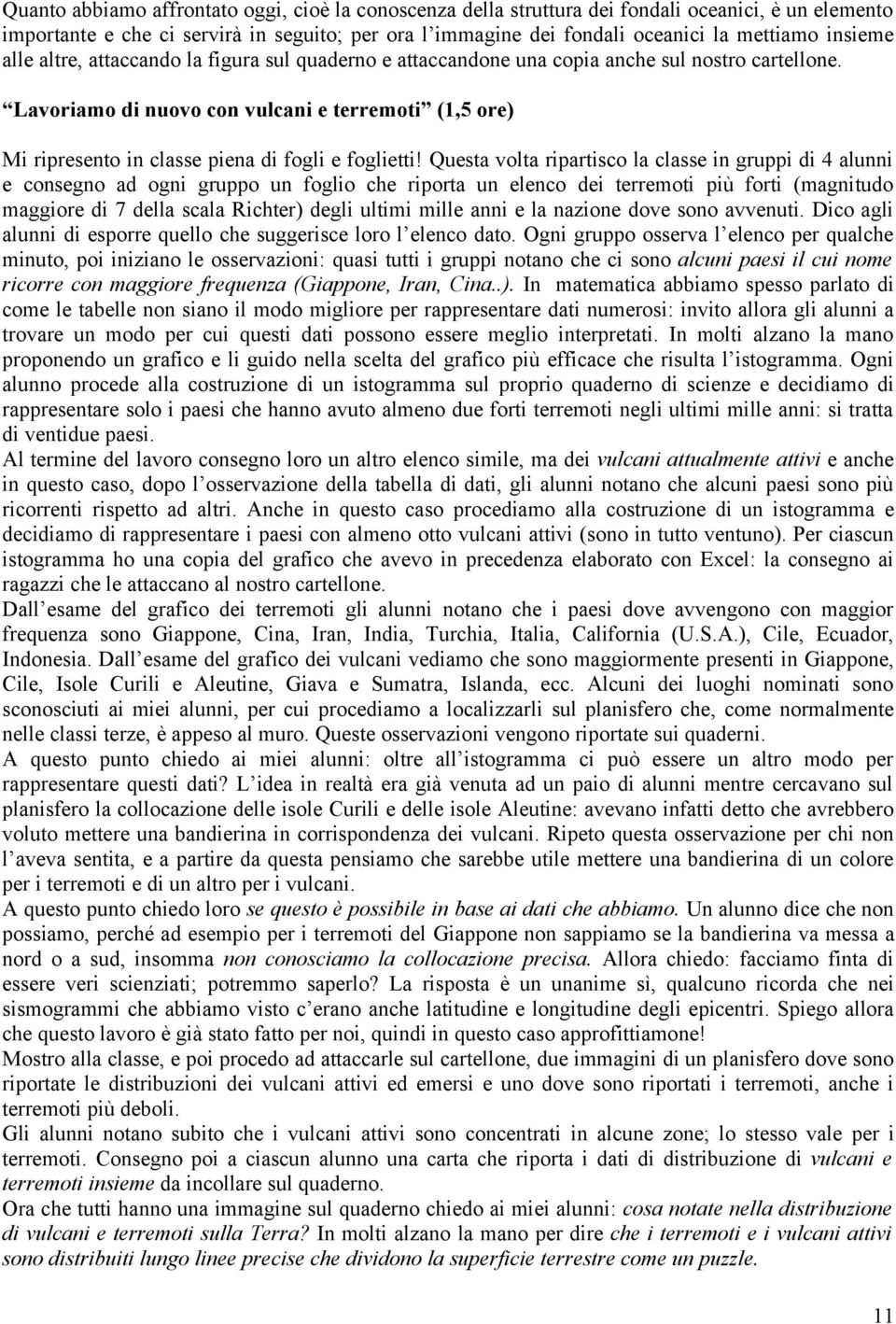 Quanto abbiamo affrontato oggi, cioè la conoscenza della struttura dei fondali oceanici, è un elemento importante e che ci servirà in seguito; per ora l'immagine dei fondali oceanici la mettiamo insieme alle altre, attaccando la figura sul quaderno e attaccandone una copia anche sul nostro cartellone.

"Lavoriamo di nuovo con vulcani e terremoti" (1,5 ore)

Mi ripresento in classe piena di fogli e foglietti! Questa volta ripartisco la classe in gruppi di 4 alunni e consegno ad ogni gruppo un foglio che riporta un elenco dei terremoti più forti (magnitudo maggiore di 7 della scala Richter) degli ultimi mille anni e la nazione dove sono avvenuti. Dico agli alunni di esporre quello che suggerisce loro l'elenco dato. Ogni gruppo osserva l'elenco per qualche minuto, poi iniziano le osservazioni: quasi tutti i gruppi notano che ci sono alcuni paesi il cui nome ricorre con maggiore frequenza (Giappone, Iran, Cina..). In matematica abbiamo spesso parlato di come le tabelle non siano il modo migliore per rappresentare dati numerosi: invito allora gli alunni a trovare un modo per cui questi dati possono essere meglio interpretati. In molti alzano la mano proponendo un grafico e li guido nella scelta del grafico più efficace che risulta l'istogramma. Ogni alunno procede alla costruzione di un istogramma sul proprio quaderno di scienze e decidiamo di rappresentare solo i paesi che hanno avuto almeno due forti terremoti negli ultimi mille anni: si tratta di ventidue paesi.
Al termine del lavoro consegno loro un altro elenco simile, ma dei vulcani attualmente attivi e anche in questo caso, dopo l'osservazione della tabella di dati, gli alunni notano che alcuni paesi sono più ricorrenti rispetto ad altri. Anche in questo caso procediamo alla costruzione di un istogramma e decidiamo di rappresentare i paesi con almeno otto vulcani attivi (sono in tutto ventuno). Per ciascun istogramma ho una copia del grafico che avevo in precedenza elaborato con Excel: la consegno ai ragazzi che le attaccano al nostro cartellone.
Dall'esame del grafico dei terremoti gli alunni notano che i paesi dove avvengono con maggior frequenza sono Giappone, Cina, Iran, India, Turchia, Italia, California (U.S.A.), Cile, Ecuador, Indonesia. Dall'esame del grafico dei vulcani vediamo che sono maggiormente presenti in Giappone, Cile, Isole Curili e Aleutine, Giava e Sumatra, Islanda, ecc. Alcuni dei luoghi nominati sono sconosciuti ai miei alunni, per cui procediamo a localizzarli sul planisfero che, come normalmente nelle classi terze, è appeso al muro. Queste osservazioni vengono riportate sui quaderni.
A questo punto chiedo ai miei alunni: oltre all'istogramma ci può essere un altro modo per rappresentare questi dati? L'idea in realtà era già venuta ad un paio di alunni mentre cercavano sul planisfero la collocazione delle isole Curili e delle isole Aleutine: avevano infatti detto che avrebbero voluto mettere una bandierina in corrispondenza dei vulcani. Ripeto questa osservazione per chi non l'aveva sentita, e a partire da questa pensiamo che sarebbe utile mettere una bandierina di un colore per i terremoti e di un altro per i vulcani.
A questo punto chiedo loro se questo è possibile in base ai dati che abbiamo. Un alunno dice che non possiamo, perché ad esempio per i terremoti del Giappone non sappiamo se la bandierina va messa a nord o a sud, insomma non conosciamo la collocazione precisa. Allora chiedo: facciamo finta di essere veri scienziati; potremmo saperlo? La risposta è un unanime sì, qualcuno ricorda che nei sismogrammi che abbiamo visto c'erano anche latitudine e longitudine degli epicentri. Spiego allora che questo lavoro è già stato fatto per noi, quindi in questo caso approfittiamone!
Mostro alla classe, e poi procedo ad attaccarle sul cartellone, due immagini di un planisfero dove sono riportate le distribuzioni dei vulcani attivi ed emersi e uno dove sono riportati i terremoti, anche i terremoti più deboli.
Gli alunni notano subito che i vulcani attivi sono concentrati in alcune zone; lo stesso vale per i terremoti. Consegno poi a ciascun alunno una carta che riporta i dati di distribuzione di vulcani e terremoti insieme da incollare sul quaderno.
Ora che tutti hanno una immagine sul quaderno chiedo ai miei alunni: cosa notate nella distribuzione di vulcani e terremoti sulla Terra? In molti alzano la mano per dire che i terremoti e i vulcani attivi sono distribuiti lungo linee precise che dividono la superficie terrestre come un puzzle.

11